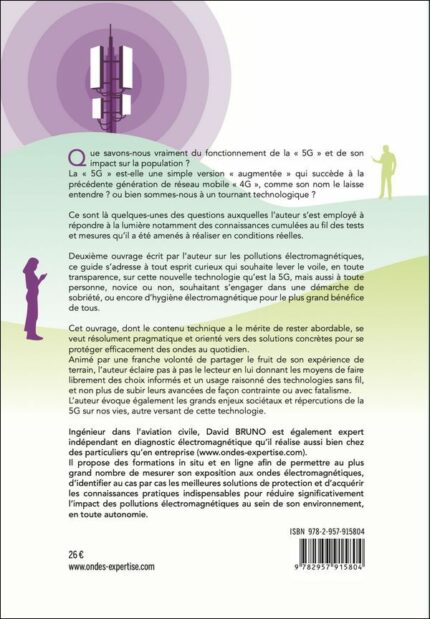 Que savons-nous vraiment du fonctionnement de la « 5G » et de son impact sur la population ?
La « 5G » est-elle une simple version « augmentée » qui succède à la précédente génération de réseau mobile « 4G », comme son nom le laisse entendre ? ou bien sommes-nous à un tournant technologique ?

Ce sont là quelques-unes des questions auxquelles l'auteur s'est employé à répondre à la lumière notamment des connaissances cumulées au fil des tests et mesures qu'il a été amenés à réaliser en conditions réelles.

Deuxième ouvrage écrit par l'auteur sur les pollutions électromagnétiques, ce guide s'adresse à tout esprit curieux qui souhaite lever le voile, en toute transparence, sur cette nouvelle technologie qu'est la 5G, mais aussi à toute personne, novice ou non, souhaitant s'engager dans une démarche de sobriété, ou encore d'hygiène électromagnétique pour le plus grand bénéfice de tous.

Cet ouvrage, dont le contenu technique a le mérite de rester abordable, se veut résolument pragmatique et orienté vers des solutions concrètes pour se protéger efficacement des ondes au quotidien.
Animé par une franche volonté de partager le fruit de son expérience de terrain, l'auteur éclaire pas à pas le lecteur en lui donnant les moyens de faire librement des choix informés et un usage raisonné des technologies sans fil, et non plus de subir leurs avancées de façon contrainte ou avec fatalisme.
L'auteur évoque également les grands enjeux sociétaux et répercutions de la 5G sur nos vies, autre versant de cette technologie.

Ingénieur dans l'aviation civile, David BRUNO est également expert indépendant en diagnostic électromagnétique qu'il réalise aussi bien chez des particuliers qu'en entreprise (www.ondes-expertise.com).
Il propose des formations in situ et en ligne afin de permettre au plus grand nombre de mesurer son exposition aux ondes électromagnétiques, d'identifier au cas par cas les meilleures solutions de protection et d'acquérir les connaissances pratiques indispensables pour réduire significativement l'impact des pollutions électromagnétiques au sein de son environnement, en toute autonomie.

ISBN 978-2-957-915804

26 €
www.ondes-expertise.com

9 782957 915804